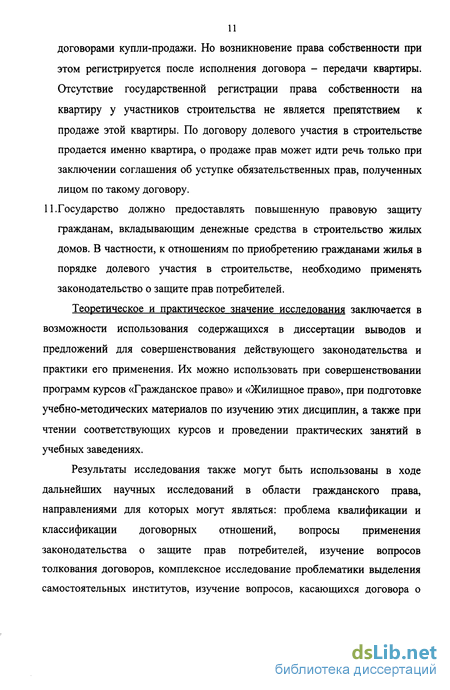 11

договорами купли-продажи. Но возникновение права собственности при этом регистрируется после исполнения договора – передачи квартиры. Отсутствие государственной регистрации права собственности на квартиру у участников строительства не является препятствием к продаже этой квартиры. По договору долевого участия в строительстве продается именно квартира, о продаже прав может идти речь только при заключении соглашения об уступке обязательственных прав, полученных лицом по такому договору.

11.Государство должно предоставлять повышенную правовую защиту гражданам, вкладывающим денежные средства в строительство жилых домов. В частности, к отношениям по приобретению гражданами жилья в порядке долевого участия в строительстве, необходимо применять законодательство о защите прав потребителей.

Теоретическое и практическое значение исследования заключается в возможности использования содержащихся в диссертации выводов и предложений для совершенствования действующего законодательства и практики его применения. Их можно использовать при совершенствовании программ курсов «Гражданское право» и «Жилищное право», при подготовке учебно-методических материалов по изучению этих дисциплин, а также при чтении соответствующих курсов и проведении практических занятий в учебных заведениях.

Результаты исследования также могут быть использованы в ходе дальнейших научных исследований в области гражданского права, направлениями для которых могут являться: проблема квалификации и классификации договорных отношений, вопросы применения законодательства о защите прав потребителей, изучение вопросов толкования договоров, комплексное исследование проблематики выделения самостоятельных институтов, изучение вопросов, касающихся договора о

dsLib.net
библиотека диссертаций